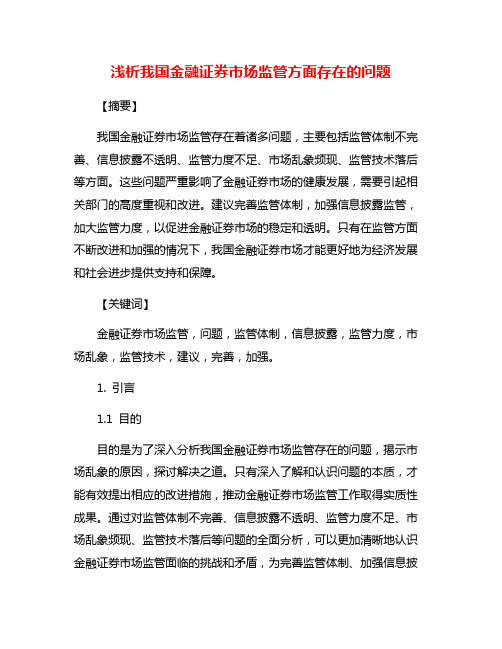 浅析我国金融证券市场监管方面存在的问题

【摘要】

我国金融证券市场监管存在着诸多问题，主要包括监管体制不完善、信息披露不透明、监管力度不足、市场乱象频现、监管技术落后等方面。这些问题严重影响了金融证券市场的健康发展，需要引起相关部门的高度重视和改进。建议完善监管体制，加强信息披露监管，加大监管力度，以促进金融证券市场的稳定和透明。只有在监管方面不断改进和加强的情况下，我国金融证券市场才能更好地为经济发展和社会进步提供支持和保障。

【关键词】

金融证券市场监管，问题，监管体制，信息披露，监管力度，市场乱象，监管技术，建议，完善，加强。

1. 引言

1.1 目的

目的是为了深入分析我国金融证券市场监管存在的问题，揭示市场乱象的原因，探讨解决之道。只有深入了解和认识问题的本质，才能有效提出相应的改进措施，推动金融证券市场监管工作取得实质性成果。通过对监管体制不完善、信息披露不透明、监管力度不足、市场乱象频现、监管技术落后等问题的全面分析，可以更加清晰地认识金融证券市场监管面临的挑战和矛盾，为完善监管体制、加强信息披